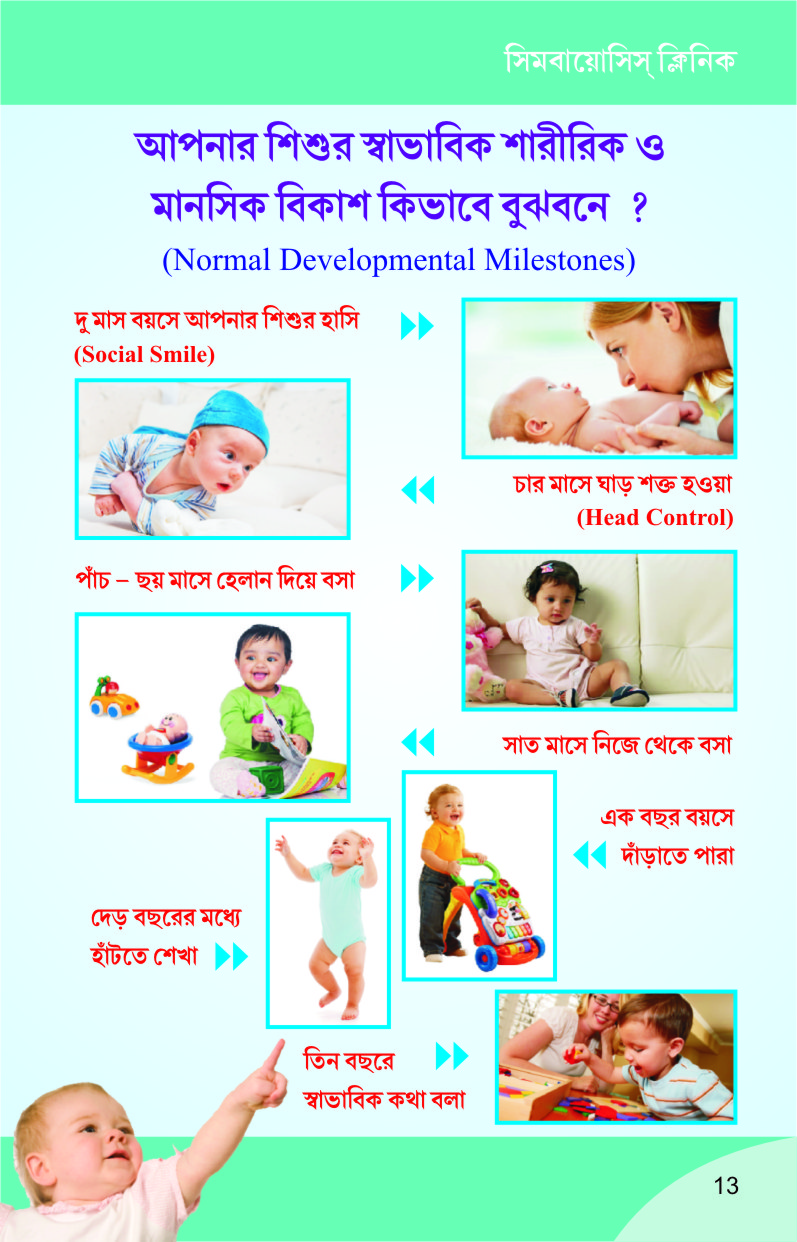 সিমবায়োসিস্ ক্লিনিক

আপনার শিশুর স্বাভাবিক শারীরিক ও মানসিক বিকাশ কিভাবে বুঝবনে ?

(Normal Developmental Milestones)

দু মাস বয়সে আপনার শিশুর হাসি
(Social Smile)

চার মাসে ঘাড় শক্ত হওয়া
(Head Control)

পাঁচ – ছয় মাসে হেলান দিয়ে বসা

সাত মাসে নিজে থেকে বসা

এক বছর বয়সে
দাঁড়াতে পারা

দেড় বছরের মধ্যে
হাঁটতে শেখা

তিন বছরে
স্বাভাবিক কথা বলা

13